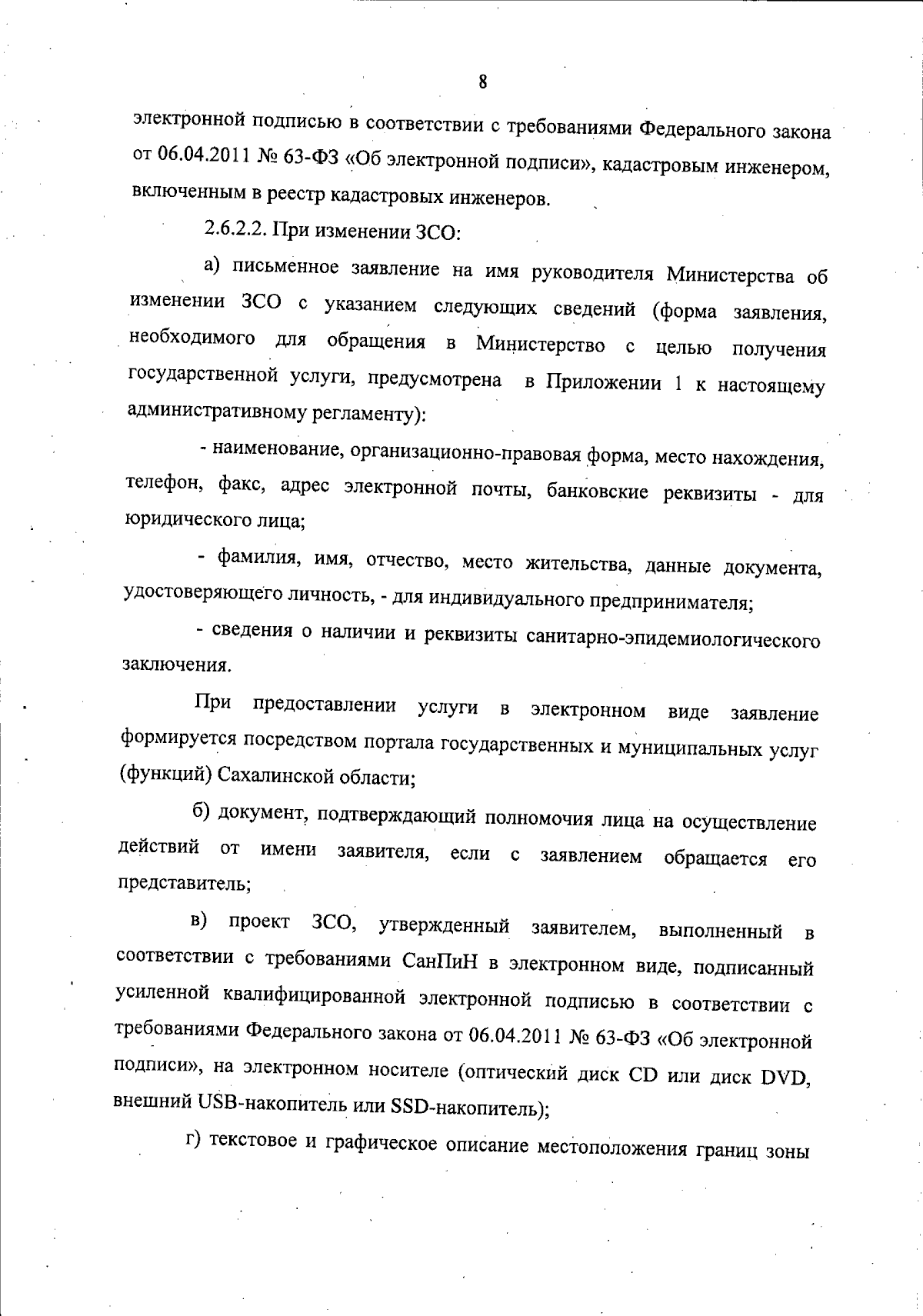 8

электронной подписью в соответствии с требованиями Федерального закона от 06.04.2011 № 63-ФЗ «Об электронной подписи», кадастровым инженером, включенным в реестр кадастровых инженеров.

2.6.2.2. При изменении ЗСО:

а) письменное заявление на имя руководителя Министерства об изменении ЗСО с указанием следующих сведений (форма заявления, необходимого для обращения в Министерство с целью получения государственной услуги, предусмотрена в Приложении 1 к настоящему административному регламенту):

- наименование, организационно-правовая форма, место нахождения, телефон, факс, адрес электронной почты, банковские реквизиты - для юридического лица;

- фамилия, имя, отчество, место жительства, данные документа, удостоверяющего личность, - для индивидуального предпринимателя;

- сведения о наличии и реквизиты санитарно-эпидемиологического заключения.

При предоставлении услуги в электронном виде заявление формируется посредством портала государственных и муниципальных услуг (функций) Сахалинской области;

б) документ, подтверждающий полномочия лица на осуществление действий от имени заявителя, если с заявлением обращается его представитель;

в) проект ЗСО, утвержденный заявителем, выполненный в соответствии с требованиями СанПиН в электронном виде, подписанный усиленной квалифицированной электронной подписью в соответствии с требованиями Федерального закона от 06.04.2011 № 63-ФЗ «Об электронной подписи», на электронном носителе (оптический диск CD или диск DVD, внешний USB-накопитель или SSD-накопитель);

г) текстовое и графическое описание местоположения границ зоны